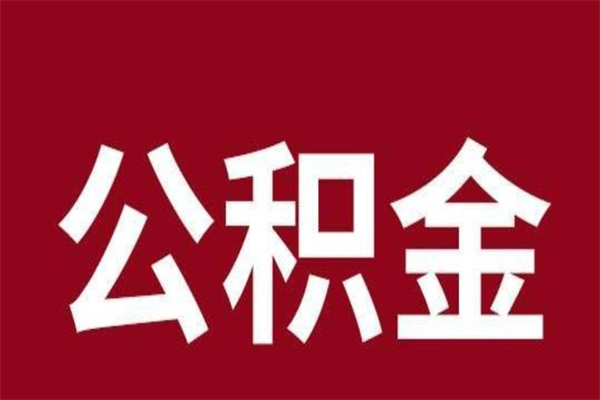 公积金